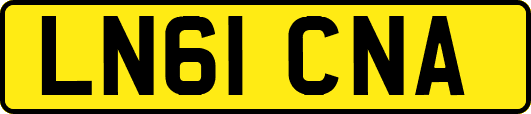 LN61 CNA